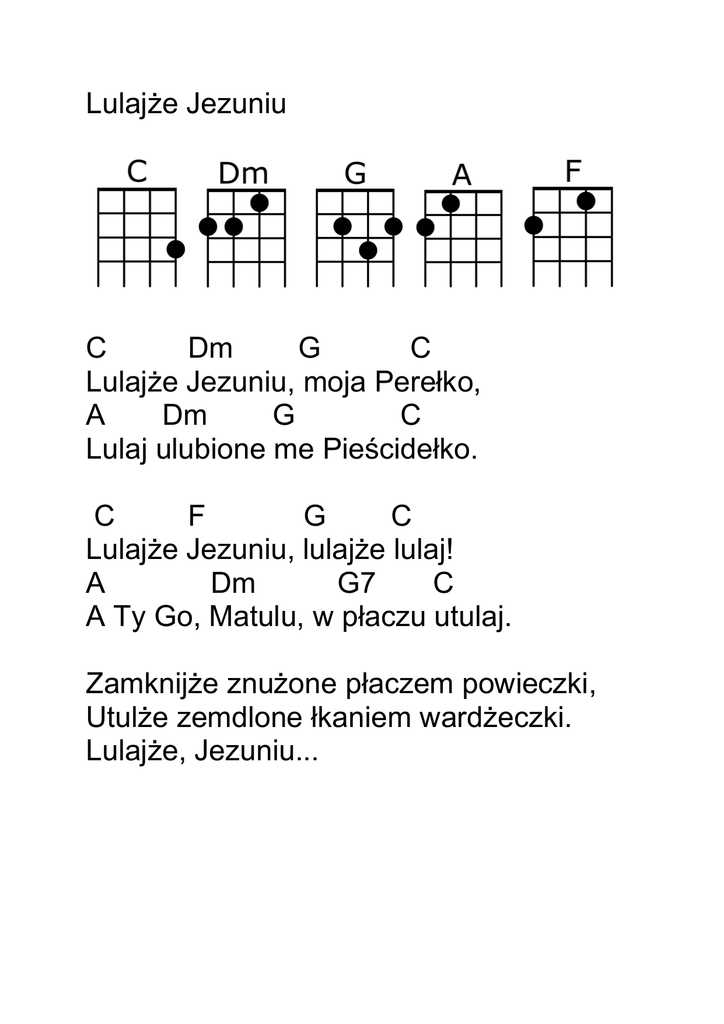 Lulajże Jezuniu

C Dm G A F

C Dm G C
Lulajże Jezuniu, moja Perełko,
A Dm G C
Lulaj ulubione me Pieścidełko.

C F G C
Lulajże Jezuniu, lulajże lulaj!
A Dm G7 C
A Ty Go, Matulu, w płaczu utulaj.

Zamknijże znużone płaczem powieczki,
Utulże zemdlone łkaniem wardżeczki.
Lulajże, Jezuniu...